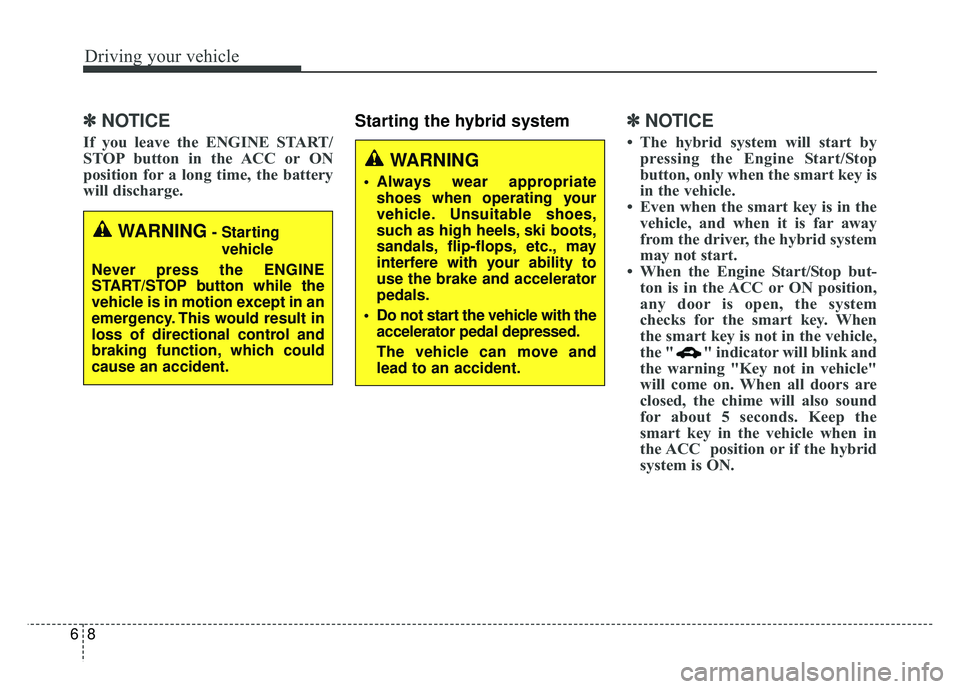 Driving your vehicle

✽ NOTICE

If you leave the ENGINE START/STOP button in the ACC or ON position for a long time, the battery will discharge.

WARNING - Starting vehicle

Never press the ENGINE START/STOP button while the vehicle is in motion except in an emergency. This would result in loss of directional control and braking function, which could cause an accident.

Starting the hybrid system

WARNING

• Always wear appropriate shoes when operating your vehicle. Unsuitable shoes, such as high heels, ski boots, sandals, flip-flops, etc., may interfere with your ability to use the brake and accelerator pedals.

• Do not start the vehicle with the accelerator pedal depressed.

The vehicle can move and lead to an accident.

✽ NOTICE

• The hybrid system will start by pressing the Engine Start/Stop button, only when the smart key is in the vehicle.

• Even when the smart key is in the vehicle, and when it is far away from the driver, the hybrid system may not start.

• When the Engine Start/Stop button is in the ACC or ON position, any door is open, the system checks for the smart key. When the smart key is not in the vehicle, the " " indicator will blink and the warning "Key not in vehicle" will come on. When all doors are closed, the chime will also sound for about 5 seconds. Keep the smart key in the vehicle when in the ACC position or if the hybrid system is ON.

6 8

carmanualsonline.info